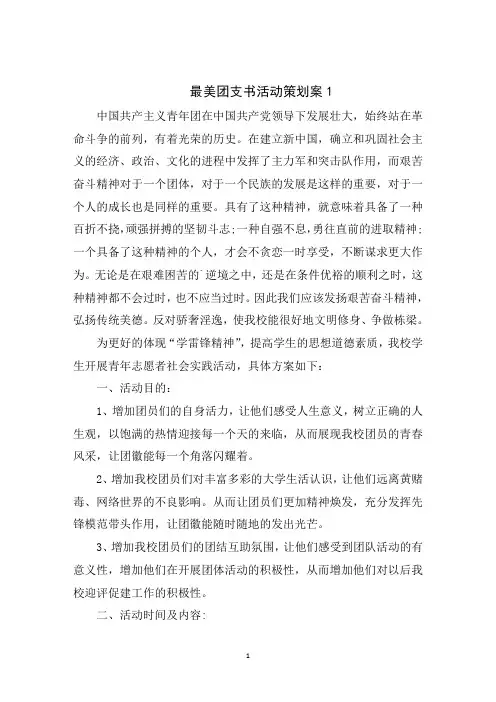 最美团支书活动策划案 1

中国共产主义青年团在中国共产党领导下发展壮大，始终站在革命斗争的前列，有着光荣的历史。在建立新中国，确立和巩固社会主义的经济、政治、文化的进程中发挥了主力军和突击队作用，而艰苦奋斗精神对于一个团体，对于一个民族的发展是这样的重要，对于一个人的成长也是同样的重要。具有了这种精神，就意味着具备了一种百折不挠，顽强拼搏的坚韧斗志；一种自强不息，勇往直前的进取精神：一个具备了这种精神的个人，才会不贪恋一时享受，不断谋求更大作为。无论是在艰难困苦的`逆境之中，还是在条件优裕的顺利之时，这种精神都不会过时，也不应当过时。因此我们应该发扬艰苦奋斗精神，弘扬传统美德。反对骄奢淫逸，使我校能很好地文明修身、争做栋梁。

为更好的体现“学雷锋精神”，提高学生的思想道德素质，我校学生开展青年志愿者社会实践活动，具体方案如下：

一、活动目的：

1、增加团员们的自身活力，让他们感受人生意义，树立正确的人生观，以饱满的热情迎接每一个天的来临，从而展现我校团员的青春风采，让团徽能每一个角落闪耀着。

2、增加我校团员们对丰富多彩的大学生活认识，让他们远离黄赌毒、网络世界的不良影响。从而让团员们更加精神焕发，充分发挥先锋模范带头作用，让团徽能随时随地的发出光芒。

3、增加我校团员们的团结互助氛围，让他们感受到团队活动的有意义性，增加他们在开展团体活动的积极性，从而增加他们对以后我校迎评促建工作的积极性。

二、活动时间及内容：

1